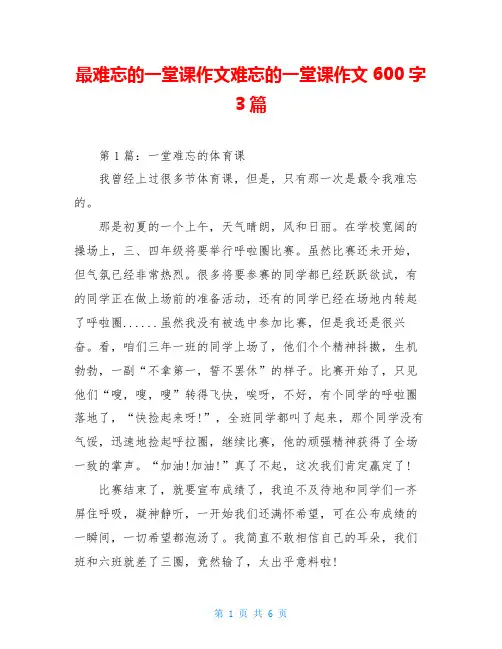 最难忘的一堂课作文难忘的一堂课作文 600 字 3 篇

第 1 篇：一堂难忘的体育课

我曾经上过很多节体育课，但是，只有那一次是最令我难忘的。

那是初夏的一个上午，天气晴朗，风和日丽。在学校宽阔的操场上，三、四年级将要举行呼啦圈比赛。虽然比赛还未开始，但气氛已经非常热烈。很多将要参赛的同学都已经跃跃欲试，有的同学正在做上场前的准备活动，还有的同学已经在场地内转起了呼啦圈......虽然我没有被选中参加比赛，但是我还是很兴奋。看，咱们三年一班的同学上场了，他们个个精神抖擞，生机勃勃，一副“不拿第一，誓不罢休”的样子。比赛开始了，只见他们“嗖，嗖，嗖”转得飞快，唉呀，不好，有个同学的呼啦圈落地了，“快捡起来呀!”，全班同学都叫了起来，那个同学没有气馁，迅速地捡起呼拉圈，继续比赛，他的顽强精神获得了全场一致的掌声。“加油!加油!”真了不起，这次我们肯定赢定了!

比赛结束了，就要宣布成绩了，我迫不及待地和同学们一齐屏住呼吸，凝神静听，一开始我们还满怀希望，可在公布成绩的一瞬间，一切希望都泡汤了。我简直不敢相信自己的耳朵，我们班和六班就差了三圈，竟然输了，太出乎意料啦!

第 1 页 共 6 页